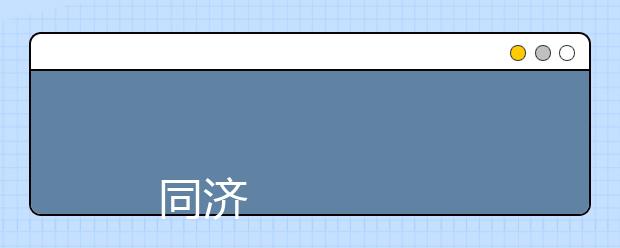 同济